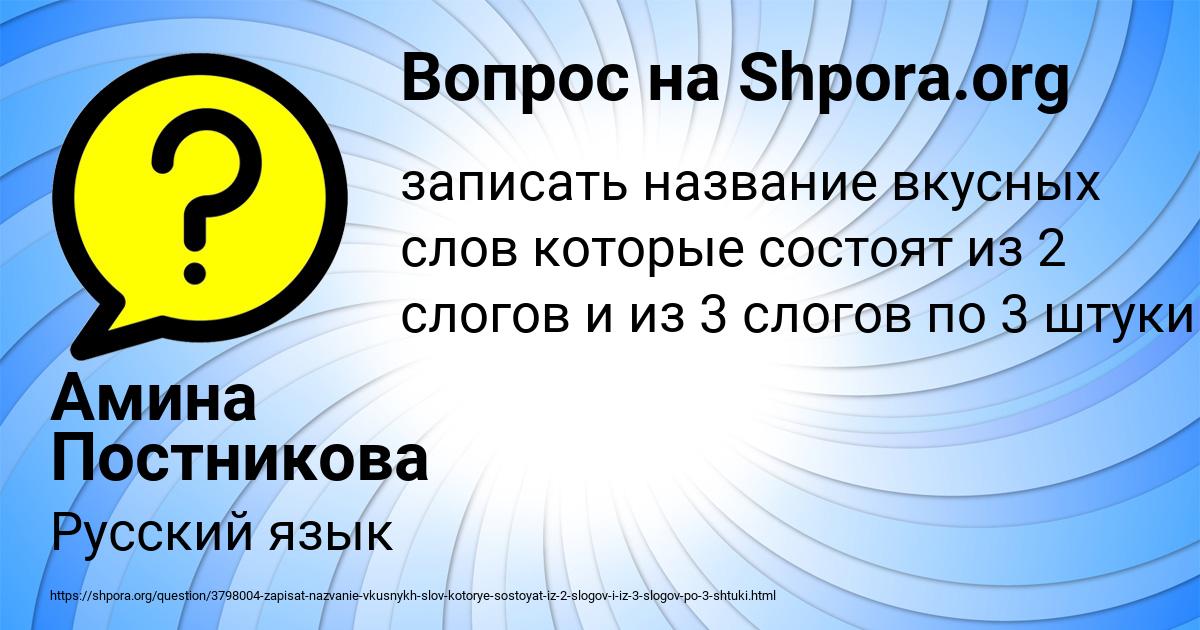 Вопрос на Shpora.org

?

записать название вкусных слов которые состоят из 2 слогов и из 3 слогов по 3 штуки

Амина Постникова

Русский язык

https://shpora.org/question/3798004-zapisat-nazvanie-vkusnykh-slov-kotorye-sostoyat-iz-2-slogov-i-iz-3-slogov-po-3-shtuki.html